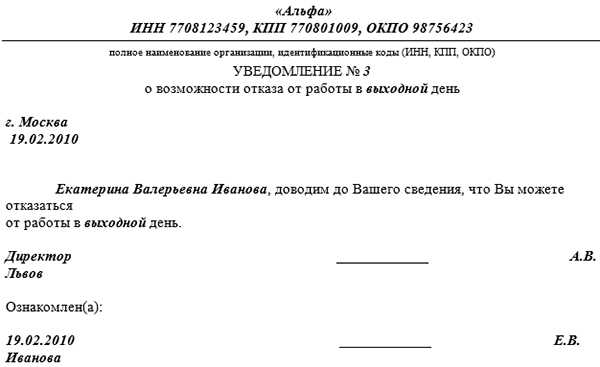 «Альфа»
ИНН 7708123459, КПП 770801009, ОКПО 98756423

полное наименование организации, идентификационные коды (ИНН, КПП, ОКПО)

УВЕДОМЛЕНИЕ № 3
о возможности отказа от работы в выходной день

г. Москва
19.02.2010

Екатерина Валерьевна Иванова, доводим до Вашего сведения, что Вы можете отказаться от работы в выходной день.

Директор ____________ А.В. Львов

Ознакомлен(а):

19.02.2010 ____________ Е.В. Иванова